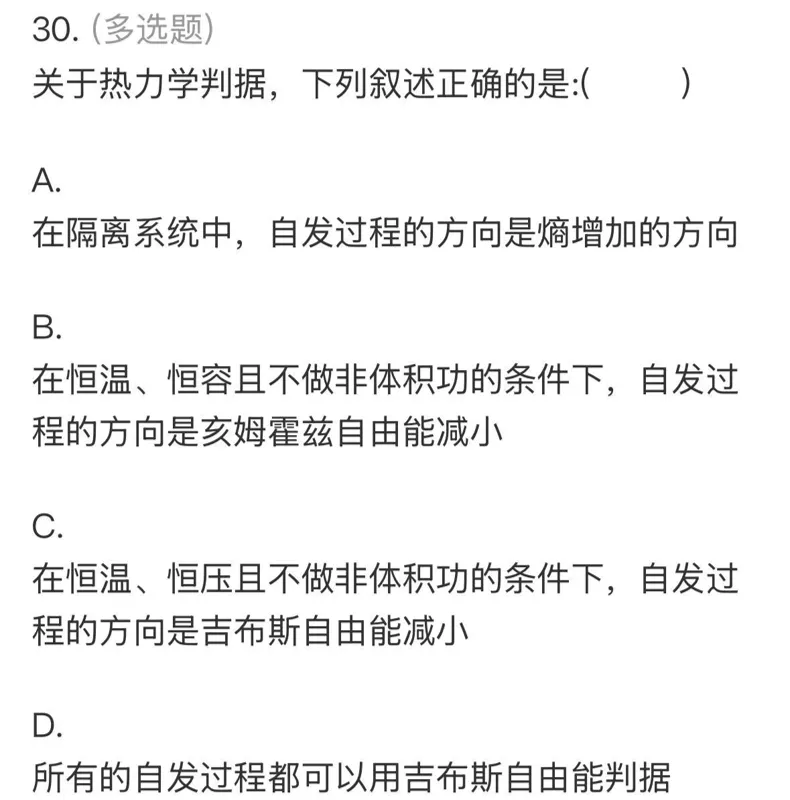 30. (多选题)
关于热力学判据，下列叙述正确的是:(　　)

A.
在隔离系统中，自发过程的方向是熵增加的方向

B.
在恒温、恒容且不做非体积功的条件下，自发过程的方向是亥姆霍兹自由能减小

C.
在恒温、恒压且不做非体积功的条件下，自发过程的方向是吉布斯自由能减小

D.
所有的自发过程都可以用吉布斯自由能判据